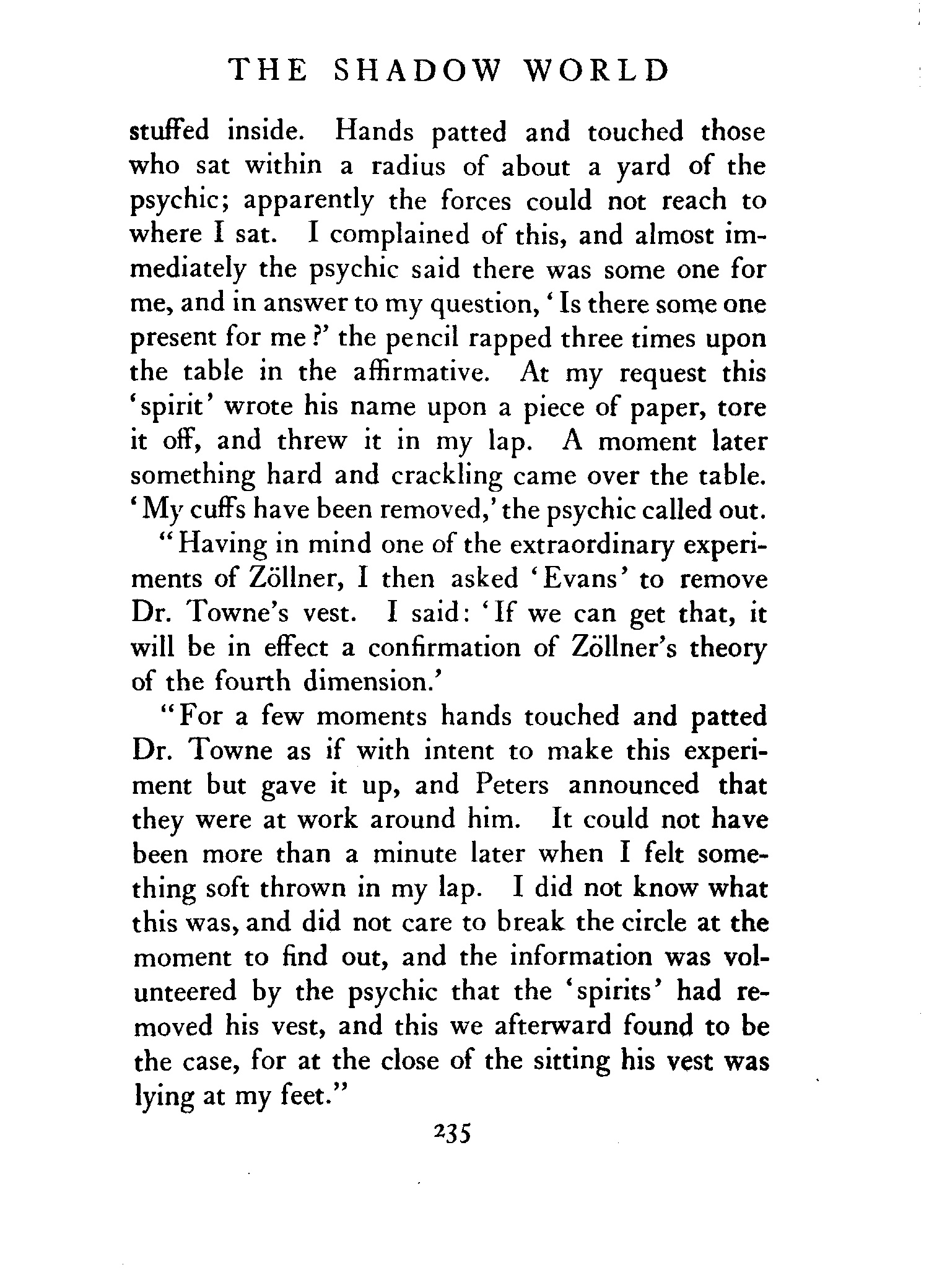 THE SHADOW WORLD

stuffed inside. Hands patted and touched those who sat within a radius of about a yard of the psychic; apparently the forces could not reach to where I sat. I complained of this, and almost immediately the psychic said there was some one for me, and in answer to my question, 'Is there some one present for me?' the pencil rapped three times upon the table in the affirmative. At my request this 'spirit' wrote his name upon a piece of paper, tore it off, and threw it in my lap. A moment later something hard and crackling came over the table. 'My cuffs have been removed,' the psychic called out.

"Having in mind one of the extraordinary experiments of Zöllner, I then asked 'Evans' to remove Dr. Towne's vest. I said: 'If we can get that, it will be in effect a confirmation of Zöllner's theory of the fourth dimension.'

"For a few moments hands touched and patted Dr. Towne as if with intent to make this experiment but gave it up, and Peters announced that they were at work around him. It could not have been more than a minute later when I felt something soft thrown in my lap. I did not know what this was, and did not care to break the circle at the moment to find out, and the information was volunteered by the psychic that the 'spirits' had removed his vest, and this we afterward found to be the case, for at the close of the sitting his vest was lying at my feet."

235